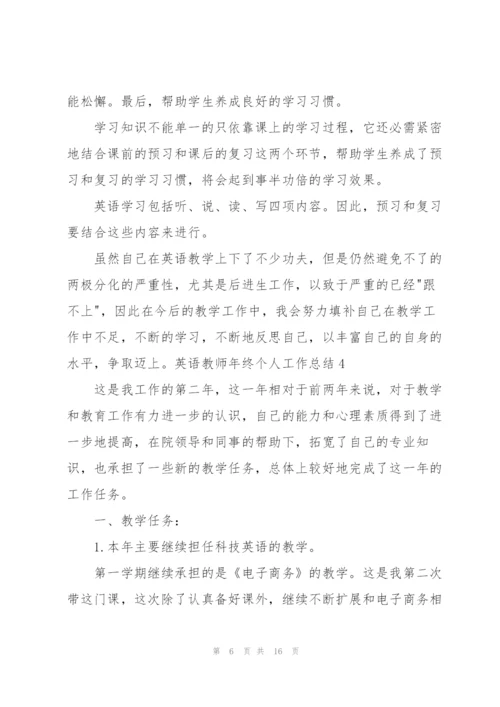 能松懈。最后，帮助学生养成良好的学习习惯。

学习知识不能单一的只依靠课上的学习过程，它还必需紧密地结合课前的预习和课后的复习这两个环节，帮助学生养成了预习和复习的学习习惯，将会起到事半功倍的学习效果。

英语学习包括听、说、读、写四项内容。因此，预习和复习要结合这些内容来进行。

虽然自己在英语教学上下了不少功夫，但是仍然避免不了的两极分化的严重性，尤其是后进生工作，以致于严重的已经"跟不上"，因此在今后的教学工作中，我会努力填补自己在教学工作中不足，不断的学习，不断地反思自己，以丰富自己的自身的水平，争取迈上。英语教师年终个人工作总结 4

这是我工作的第二年，这一年相对于前两年来说，对于教学和教育工作有力进一步的认识，自己的能力和心理素质得到了进一步地提高，在院领导和同事的帮助下，拓宽了自己的专业知识，也承担了一些新的教学任务，总体上较好地完成了这一年的工作任务。

一、教学任务：

1. 本年主要继续担任科技英语的教学。

第一学期继续承担的是《电子商务》的教学。这是我第二次带这门课，这次除了认真备好课外，继续不断扩展和电子商务相

第 6 页 共 16 页